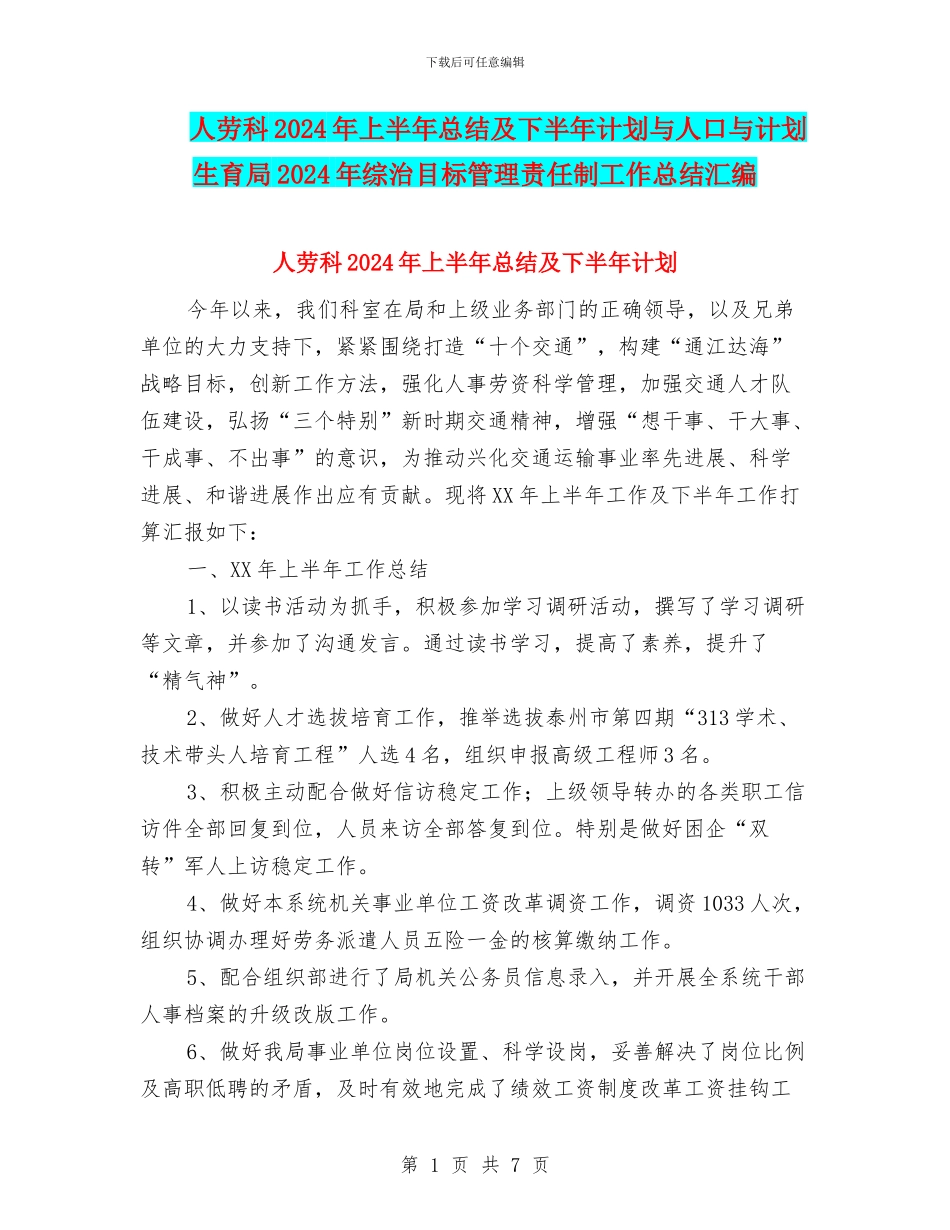 下载后可任意编辑

人劳科2024年上半年总结及下半年计划与人口与计划生育局2024年综治目标管理责任制工作总结汇编

人劳科2024年上半年总结及下半年计划

今年以来，我们科室在局和上级业务部门的正确领导，以及兄弟单位的大力支持下，紧紧围绕打造“十个交通”，构建“通江达海”战略目标，创新工作方法，强化人事劳资科学管理，加强交通人才队伍建设，弘扬“三个特别”新时期交通精神，增强“想干事、干大事、干成事、不出事”的意识，为推动兴化交通运输事业率先进展、科学进展、和谐进展作出应有贡献。现将XX年上半年工作及下半年工作打算汇报如下：

一、XX年上半年工作总结

1、以读书活动为抓手，积极参加学习调研活动，撰写了学习调研等文章，并参加了沟通发言。通过读书学习，提高了素养，提升了“精气神”。

2、做好人才选拔培育工作，推举选拔泰州市第四期“313学术、技术带头人培育工程”人选4名，组织申报高级工程师3名。

3、积极主动配合做好信访稳定工作；上级领导转办的各类职工信访件全部回复到位，人员来访全部答复到位。特别是做好困企“双转”军人上访稳定工作。

4、做好本系统机关事业单位工资改革调资工作，调资1033人次，组织协调办理好劳务派遣人员五险一金的核算缴纳工作。

5、配合组织部进行了局机关公务员信息录入，并开展全系统干部人事档案的升级改版工作。

6、做好我局事业单位岗位设置、科学设岗，妥善解决了岗位比例及高职低聘的矛盾，及时有效地完成了绩效工资制度改革工资挂钩工

第 1 页 共 7 页